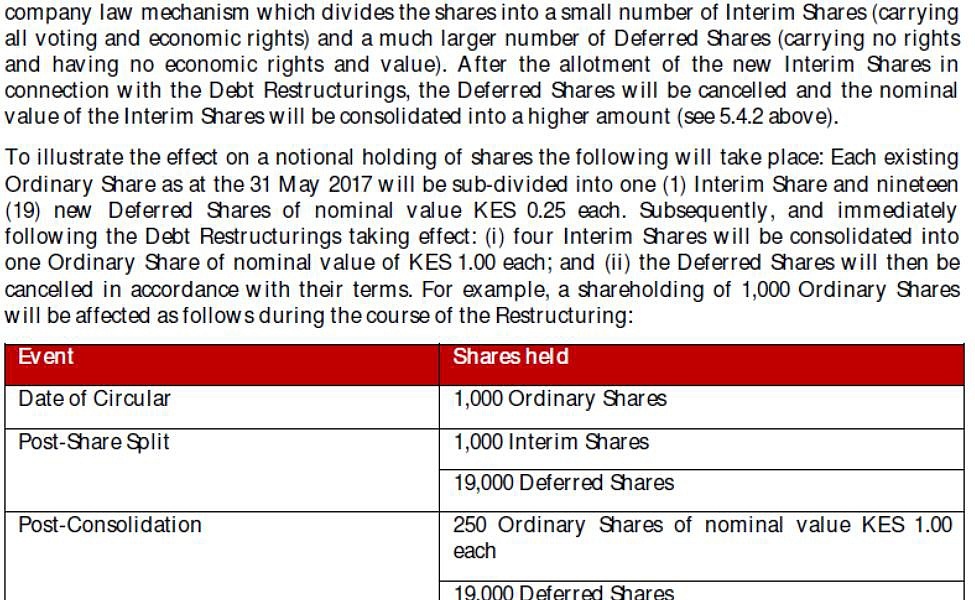 company law mechanism which divides the shares into a small number of Interim Shares (carrying all voting and economic rights) and a much larger number of Deferred Shares (carrying no rights and having no economic rights and value). After the allotment of the new Interim Shares in connection with the Debt Restructurings, the Deferred Shares will be cancelled and the nominal value of the Interim Shares will be consolidated into a higher amount (see 5.4.2 above).

To illustrate the effect on a notional holding of shares the following will take place: Each existing Ordinary Share as at the 31 May 2017 will be sub-divided into one (1) Interim Share and nineteen (19) new Deferred Shares of nominal value KES 0.25 each. Subsequently, and immediately following the Debt Restructurings taking effect: (i) four Interim Shares will be consolidated into one Ordinary Share of nominal value of KES 1.00 each; and (ii) the Deferred Shares will then be cancelled in accordance with their terms. For example, a shareholding of 1,000 Ordinary Shares will be affected as follows during the course of the Restructuring:

| Event | Shares held |
|---|---|
| Date of Circular | 1,000 Ordinary Shares |
| Post-Share Split | 1,000 Interim Shares |
| | 19,000 Deferred Shares |
| Post-Consolidation | 250 Ordinary Shares of nominal value KES 1.00 each |
| | 19,000 Deferred Shares |